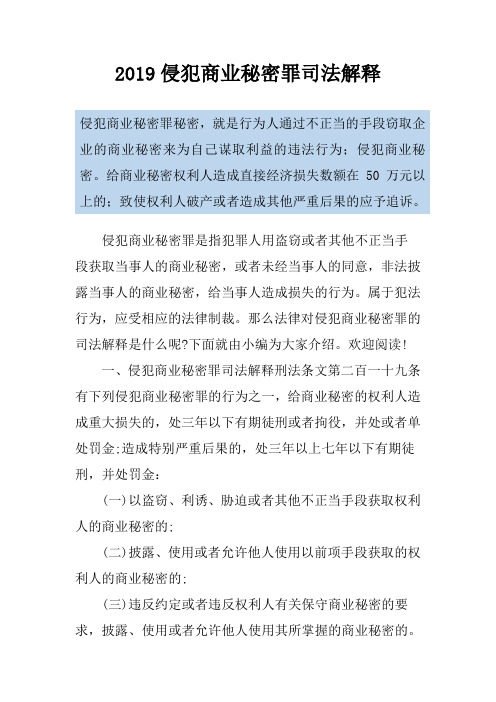 2019 侵犯商业秘密罪司法解释

侵犯商业秘密罪秘密，就是行为人通过不正当的手段窃取企业的商业秘密来为自己谋取利益的违法行为；侵犯商业秘密。给商业秘密权利人造成直接经济损失数额在 50 万元以上的；致使权利人破产或者造成其他严重后果的应予追诉。

侵犯商业秘密罪是指犯罪人用盗窃或者其他不正当手段获取当事人的商业秘密，或者未经当事人的同意，非法披露当事人的商业秘密，给当事人造成损失的行为。属于犯法行为，应受相应的法律制裁。那么法律对侵犯商业秘密罪的司法解释是什么呢?下面就由小编为大家介绍。欢迎阅读!

一、侵犯商业秘密罪司法解释刑法条文第二百一十九条有下列侵犯商业秘密罪的行为之一，给商业秘密的权利人造成重大损失的，处三年以下有期徒刑或者拘役，并处或者单处罚金;造成特别严重后果的，处三年以上七年以下有期徒刑，并处罚金:

(一)以盗窃、利诱、胁迫或者其他不正当手段获取权利人的商业秘密的;

(二)披露、使用或者允许他人使用以前项手段获取的权利人的商业秘密的;

(三)违反约定或者违反权利人有关保守商业秘密的要求，披露、使用或者允许他人使用其所掌握的商业秘密的。